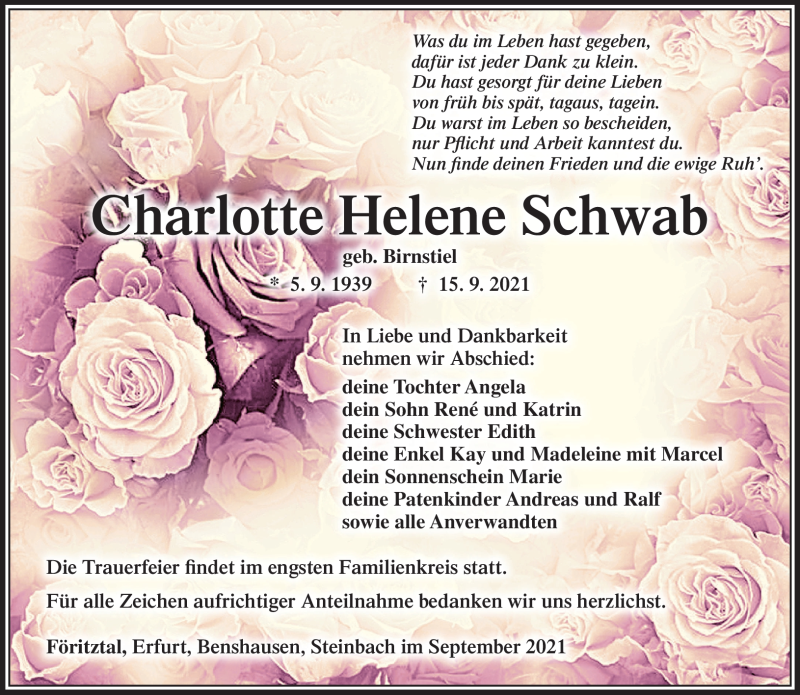 Was du im Leben hast gegeben,
dafür ist jeder Dank zu klein.
Du hast gesorgt für deine Lieben
von früh bis spät, tagaus, tagein.
Du warst im Leben so bescheiden,
nur Pflicht und Arbeit kanntest du.
Nun finde deinen Frieden und die ewige Ruh'.

Charlotte Helene Schwab

geb. Birnstiel
* 5. 9. 1939 † 15. 9. 2021

In Liebe und Dankbarkeit
nehmen wir Abschied:

deine Tochter Angela
dein Sohn René und Katrin
deine Schwester Edith
deine Enkel Kay und Madeleine mit Marcel
dein Sonnenschein Marie
deine Patenkinder Andreas und Ralf
sowie alle Anverwandten

Die Trauerfeier findet im engsten Familienkreis statt.

Für alle Zeichen aufrichtiger Anteilnahme bedanken wir uns herzlichst.

Föritztal, Erfurt, Benshausen, Steinbach im September 2021